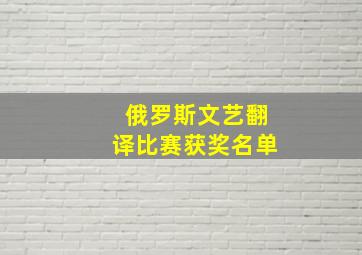 俄罗斯文艺翻译比赛获奖名单